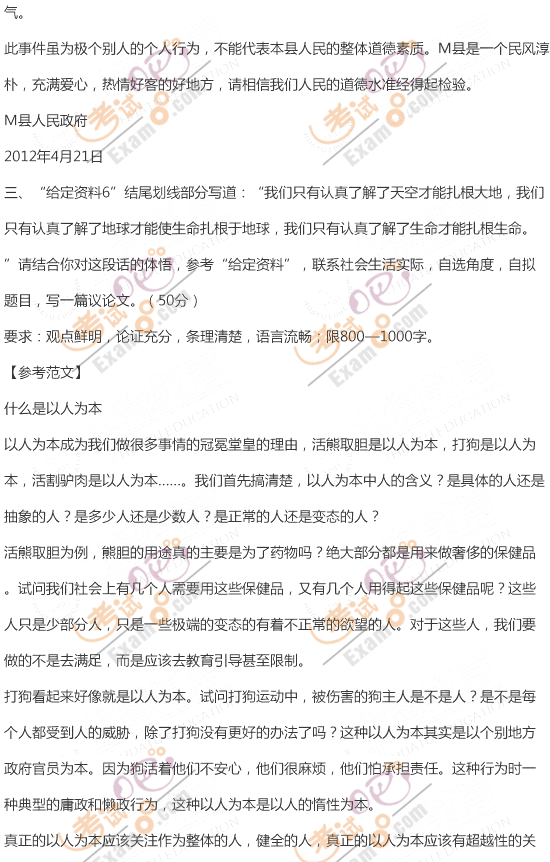 气。

此事件虽为极个别人的个人行为，不能代表本县人民的整体道德素质。M县是一个民风淳朴，充满爱心，热情好客的好地方，请相信我们人民的道德水准经得起检验。

M县人民政府

2012年4月21日

三、“给定资料6”结尾划线部分写道：“我们只有认真了解了天空才能扎根大地，我们只有认真了解了地球才能使生命扎根于地球，我们只有认真了解了生命才能扎根生命。”请结合你对这段话的体悟，参考“给定资料”，联系社会生活实际，自选角度，自拟题目，写一篇议论文。（50分）

要求：观点鲜明，论证充分，条理清楚，语言流畅；限800—1000字。

【参考范文】

什么是以人为本

以人为本成为我们做很多事情的冠冕堂皇的理由，活熊取胆是以人为本，打狗是以人为本，活割驴肉是以人为本……。我们首先搞清楚，以人为本中人的含义？是具体的人还是抽象的人？是多少人还是少数人？是正常的人还是变态的人？

活熊取胆为例，熊胆的用途真的主要是为了药物吗？绝大部分都是用来做奢侈的保健品。试问我们社会上有几个人需要用这些保健品，又有几个人用得起这些保健品呢？这些人只是少部分人，只是一些极端的变态的有着不正常的欲望的人。对于这些人，我们要做的不是去满足，而是应该去教育引导甚至限制。

打狗看起来好像就是以人为本。试问打狗运动中，被伤害的狗主人是不是人？是不是每个人都受到人的威胁，除了打狗没有更好的办法了吗？这种以人为本其实是以个别地方政府官员为本。因为狗活着他们不安心，他们很麻烦，他们怕承担责任。这种行为时一种典型的庸政和懒政行为，这种以人为本是以人的惰性为本。

真正的以人为本应该关注作为整体的人，健全的人，真正的以人为本应该有超越性的关